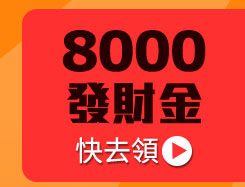 8000
發財金
快去領